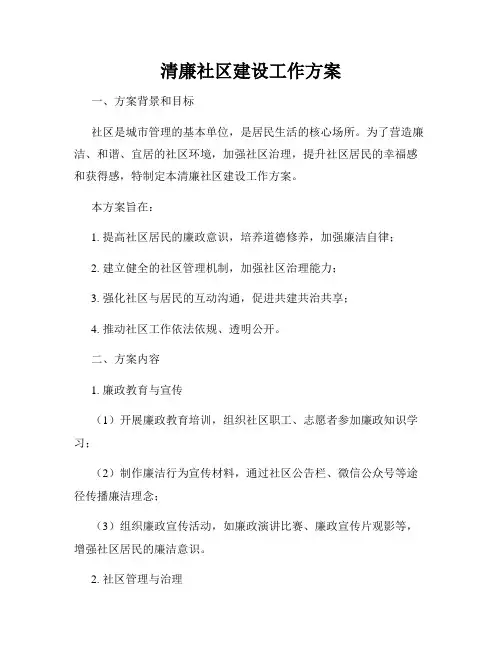 清廉社区建设工作方案

一、方案背景和目标

社区是城市管理的基本单位，是居民生活的核心场所。为了营造廉洁、和谐、宜居的社区环境，加强社区治理，提升社区居民的幸福感和获得感，特制定本清廉社区建设工作方案。

本方案旨在：

1. 提高社区居民的廉政意识，培养道德修养，加强廉洁自律；

2. 建立健全的社区管理机制，加强社区治理能力；

3. 强化社区与居民的互动沟通，促进共建共治共享；

4. 推动社区工作依法依规、透明公开。

二、方案内容

1. 廉政教育与宣传

（1）开展廉政教育培训，组织社区职工、志愿者参加廉政知识学习；

（2）制作廉洁行为宣传材料，通过社区公告栏、微信公众号等途径传播廉洁理念；

（3）组织廉政宣传活动，如廉政演讲比赛、廉政宣传片观影等，增强社区居民的廉洁意识。

2. 社区管理与治理